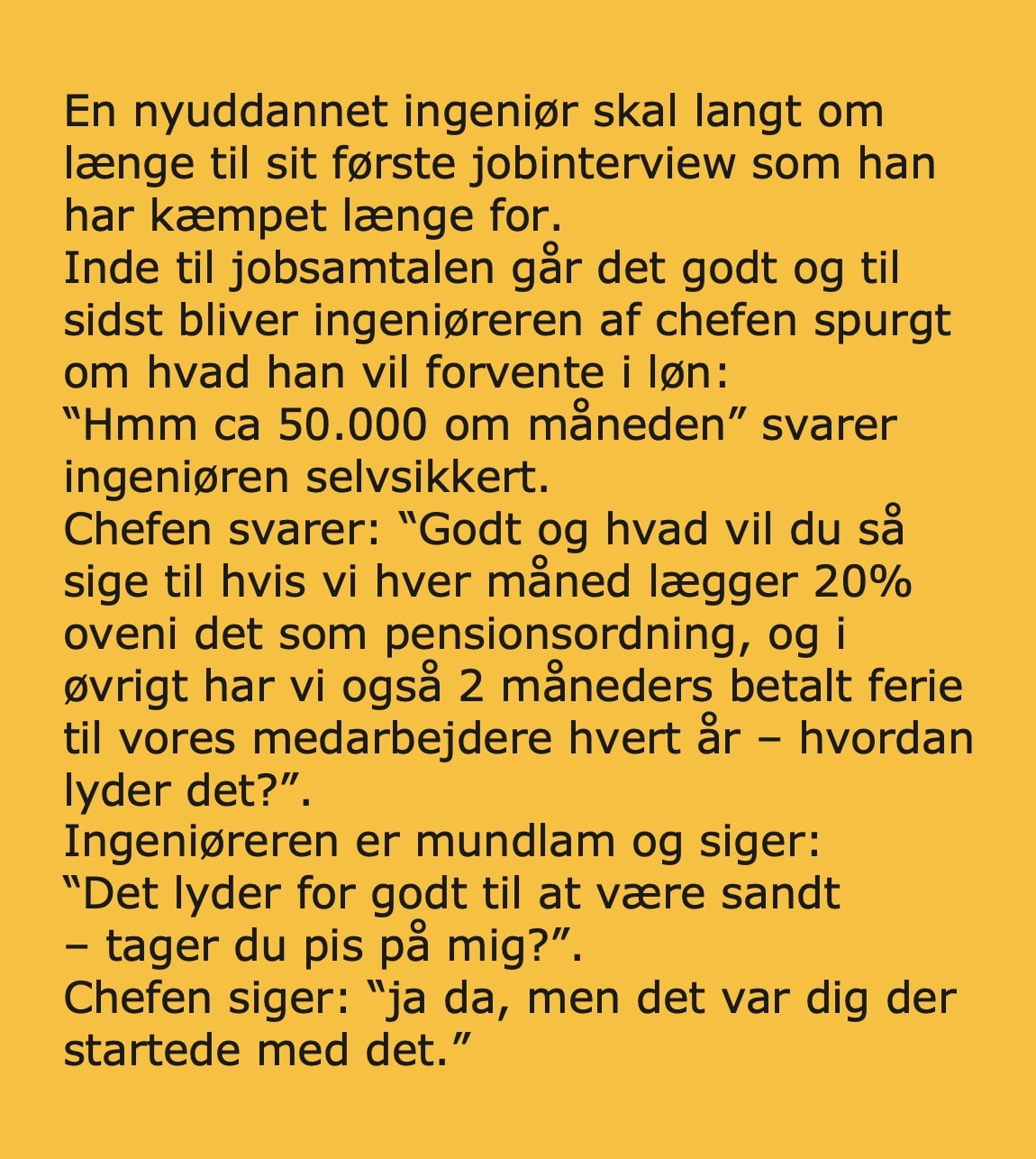 En nyuddannet ingeniør skal langt om længe til sit første jobinterview som han har kæmpet længe for.
Inde til jobsamtalen går det godt og til sidst bliver ingeniøreren af chefen spurgt om hvad han vil forvente i løn:
“Hmm ca 50.000 om måneden” svarer ingeniøren selvsikkert.
Chefen svarer: “Godt og hvad vil du så sige til hvis vi hver måned lægger 20% oveni det som pensionsordning, og i øvrigt har vi også 2 måneders betalt ferie til vores medarbejdere hvert år – hvordan lyder det?”.
Ingeniøreren er mundlam og siger:
“Det lyder for godt til at være sandt – tager du pis på mig?”.
Chefen siger: “ja da, men det var dig der startede med det.”